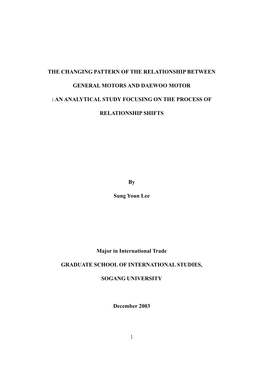 THE CHANGING PATTERN OF THE RELATIONSHIP BETWEEN GENERAL MOTORS AND DAEWOO MOTOR : AN ANALYTICAL STUDY FOCUSING ON THE PROCESS OF RELATIONSHIP SHIFTS

By

Sung Youn Lee

Major in International Trade

GRADUATE SCHOOL OF INTERNATIONAL STUDIES,

SOGANG UNIVERSITY

December 2003

1